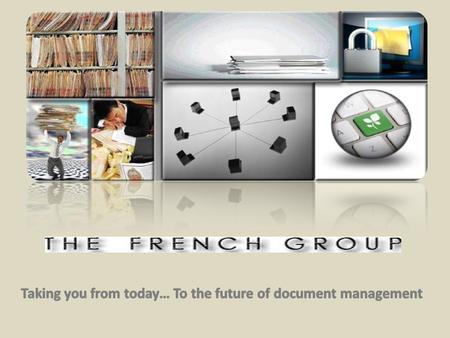 THE FRENCH GROUP

Taking you from today... To the future of document management